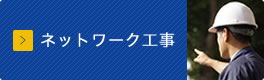 ネットワーク工事